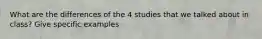 What are the differences of the 4 studies that we talked about in class? Give specific examples